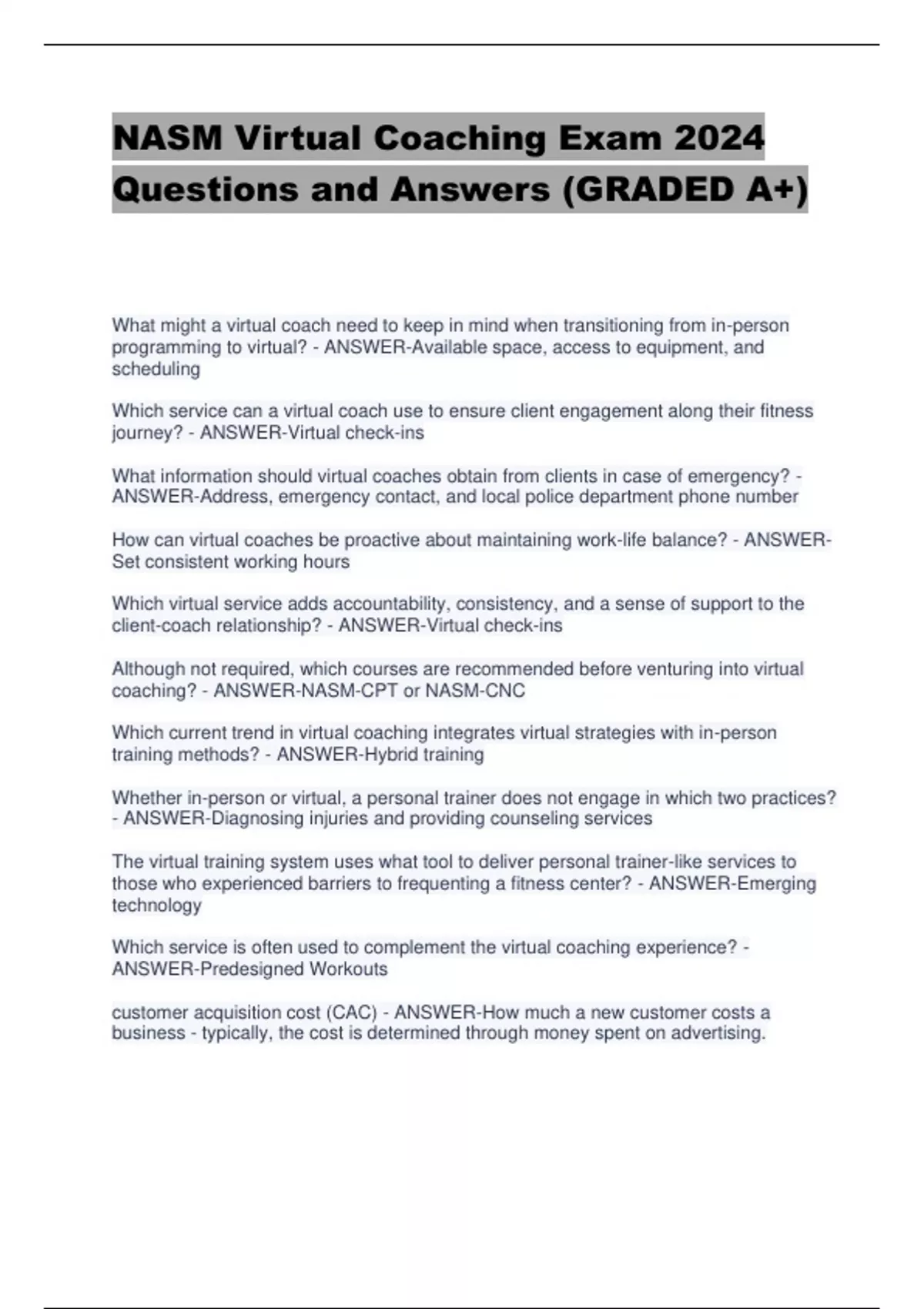 NASM Virtual Coaching Exam 2024 Questions and Answers (GRADED A+)

What might a virtual coach need to keep in mind when transitioning from in-person programming to virtual? - ANSWER-Available space, access to equipment, and scheduling

Which service can a virtual coach use to ensure client engagement along their fitness journey? - ANSWER-Virtual check-ins

What information should virtual coaches obtain from clients in case of emergency? - ANSWER-Address, emergency contact, and local police department phone number

How can virtual coaches be proactive about maintaining work-life balance? - ANSWER-Set consistent working hours

Which virtual service adds accountability, consistency, and a sense of support to the client-coach relationship? - ANSWER-Virtual check-ins

Although not required, which courses are recommended before venturing into virtual coaching? - ANSWER-NASM-CPT or NASM-CNC

Which current trend in virtual coaching integrates virtual strategies with in-person training methods? - ANSWER-Hybrid training

Whether in-person or virtual, a personal trainer does not engage in which two practices? - ANSWER-Diagnosing injuries and providing counseling services

The virtual training system uses what tool to deliver personal trainer-like services to those who experienced barriers to frequenting a fitness center? - ANSWER-Emerging technology

Which service is often used to complement the virtual coaching experience? - ANSWER-Predesigned Workouts

customer acquisition cost (CAC) - ANSWER-How much a new customer costs a business - typically, the cost is determined through money spent on advertising.